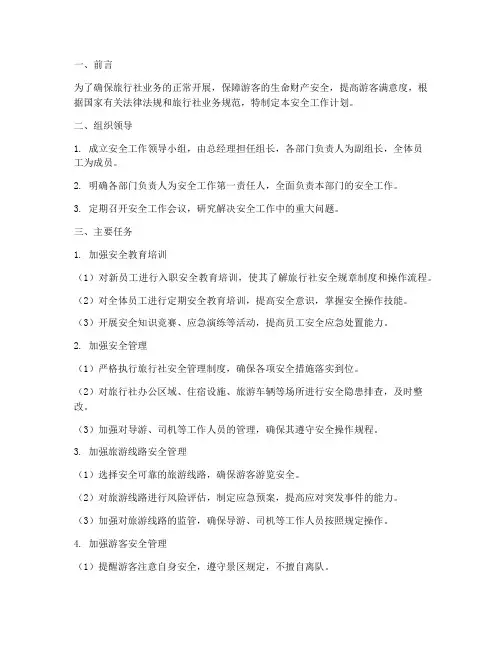 一、前言

为了确保旅行社业务的正常开展，保障游客的生命财产安全，提高游客满意度，根据国家有关法律法规和旅行社业务规范，特制定本安全工作计划。

二、组织领导

1. 成立安全工作领导小组，由总经理担任组长，各部门负责人为副组长，全体员工为成员。

2. 明确各部门负责人为安全工作第一责任人，全面负责本部门的安全工作。

3. 定期召开安全工作会议，研究解决安全工作中的重大问题。

三、主要任务

1. 加强安全教育培训

（1）对新员工进行入职安全教育培训，使其了解旅行社安全规章制度和操作流程。

（2）对全体员工进行定期安全教育培训，提高安全意识，掌握安全操作技能。

（3）开展安全知识竞赛、应急演练等活动，提高员工安全应急处置能力。

2. 加强安全管理

（1）严格执行旅行社安全管理制度，确保各项安全措施落实到位。

（2）对旅行社办公区域、住宿设施、旅游车辆等场所进行安全隐患排查，及时整改。

（3）加强对导游、司机等工作人员的管理，确保其遵守安全操作规程。

3. 加强旅游线路安全管理

（1）选择安全可靠的旅游线路，确保游客游览安全。

（2）对旅游线路进行风险评估，制定应急预案，提高应对突发事件的能力。

（3）加强对旅游线路的监管，确保导游、司机等工作人员按照规定操作。

4. 加强游客安全管理

（1）提醒游客注意自身安全，遵守景区规定，不擅自离队。